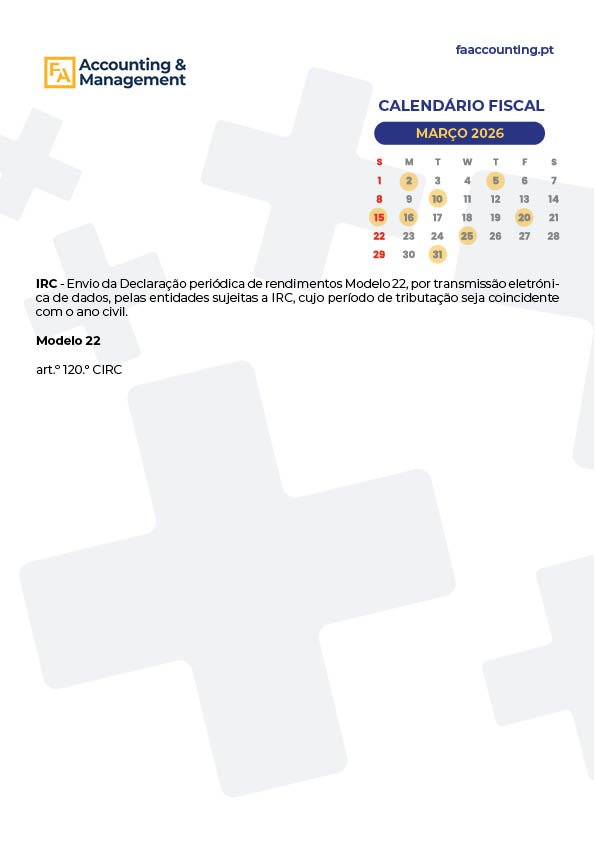 faaccounting.pt

FA Accounting & Management

CALENDÁRIO FISCAL

MARÇO 2026

| S | M | T | W | T | F | S |
|---|---|---|---|---|---|---|
| 1 | 2 | 3 | 4 | 5 | 6 | 7 |
| 8 | 9 | 10 | 11 | 12 | 13 | 14 |
| 15 | 16 | 17 | 18 | 19 | 20 | 21 |
| 22 | 23 | 24 | 25 | 26 | 27 | 28 |
| 29 | 30 | 31 | | | | |

IRC - Envio da Declaração periódica de rendimentos Modelo 22, por transmissão eletrónica de dados, pelas entidades sujeitas a IRC, cujo período de tributação seja coincidente com o ano civil.

Modelo 22

art.º 120.º CIRC